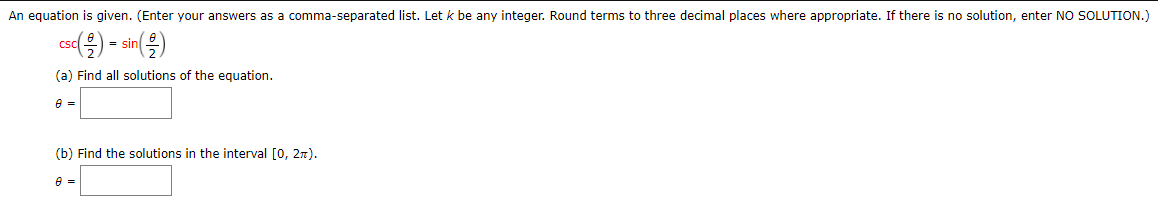 An equation is given. (Enter your answers as a comma-separated list. Let $k$ be any integer. Round terms to three decimal places where appropriate. If there is no solution, enter NO SOLUTION.)

$\csc\left(\frac{\theta}{2}\right) = \sin\left(\frac{\theta}{2}\right)$

(a) Find all solutions of the equation.

$\theta =$

(b) Find the solutions in the interval $[0, 2\pi)$.

$\theta =$